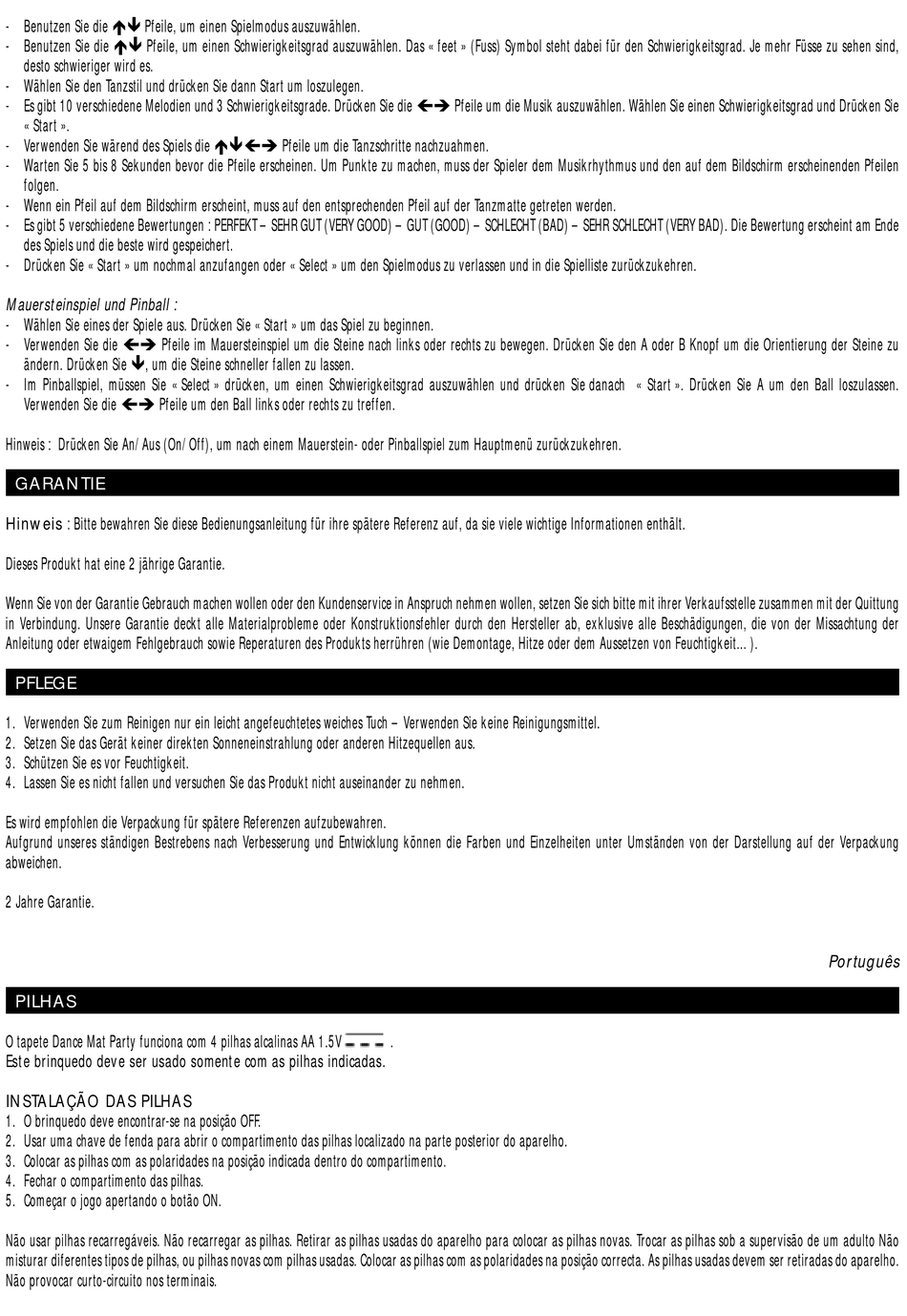 - Benutzen Sie die ↑↓ Pfeile, um einen Spielmodus auszuwählen.
- Benutzen Sie die ↑↓ Pfeile, um einen Schwierigkeitsgrad auszuwählen. Das « feet » (Fuss) Symbol steht dabei für den Schwierigkeitsgrad. Je mehr Füsse zu sehen sind, desto schwieriger wird es.
- Wählen Sie den Tanzstil und drücken Sie dann Start um loszulegen.
- Es gibt 10 verschiedene Melodien und 3 Schwierigkeitsgrade. Drücken Sie die ←→ Pfeile um die Musik auszuwählen. Wählen Sie einen Schwierigkeitsgrad und Drücken Sie « Start ».
- Verwenden Sie wärend des Spiels die ↑↓←→ Pfeile um die Tanzschritte nachzuahmen.
- Warten Sie 5 bis 8 Sekunden bevor die Pfeile erscheinen. Um Punkte zu machen, muss der Spieler dem Musikrhythmus und den auf dem Bildschirm erscheinenden Pfeilen folgen.
- Wenn ein Pfeil auf dem Bildschirm erscheint, muss auf den entsprechenden Pfeil auf der Tanzmatte getreten werden.
- Es gibt 5 verschiedene Bewertungen : PERFEKT – SEHR GUT (VERY GOOD) – GUT (GOOD) – SCHLECHT (BAD) – SEHR SCHLECHT (VERY BAD). Die Bewertung erscheint am Ende des Spiels und die beste wird gespeichert.
- Drücken Sie « Start » um nochmal anzufangen oder « Select » um den Spielmodus zu verlassen und in die Spielliste zurückzukehren.

Mauersteinspiel und Pinball :
- Wählen Sie eines der Spiele aus. Drücken Sie « Start » um das Spiel zu beginnen.
- Verwenden Sie die ←→ Pfeile im Mauersteinspiel um die Steine nach links oder rechts zu bewegen. Drücken Sie den A oder B Knopf um die Orientierung der Steine zu ändern. Drücken Sie ↓, um die Steine schneller fallen zu lassen.
- Im Pinballspiel, müssen Sie « Select » drücken, um einen Schwierigkeitsgrad auszuwählen und drücken Sie danach « Start ». Drücken Sie A um den Ball loszulassen. Verwenden Sie die ←→ Pfeile um den Ball links oder rechts zu treffen.

Hinweis : Drücken Sie An/ Aus (On/ Off), um nach einem Mauerstein- oder Pinballspiel zum Hauptmenü zurückzukehren.

GARANTIE

Hinweis : Bitte bewahren Sie diese Bedienungsanleitung für ihre spätere Referenz auf, da sie viele wichtige Informationen enthält.

Dieses Produkt hat eine 2 jährige Garantie.

Wenn Sie von der Garantie Gebrauch machen wollen oder den Kundenservice in Anspruch nehmen wollen, setzen Sie sich bitte mit ihrer Verkaufsstelle zusammen mit der Quittung in Verbindung. Unsere Garantie deckt alle Materialprobleme oder Konstruktionsfehler durch den Hersteller ab, exklusive alle Beschädigungen, die von der Missachtung der Anleitung oder etwaigem Fehlgebrauch sowie Reperaturen des Produkts herrühren (wie Demontage, Hitze oder dem Aussetzen von Feuchtigkeit... ).

PFLEGE

1. Verwenden Sie zum Reinigen nur ein leicht angefeuchtetes weiches Tuch – Verwenden Sie keine Reinigungsmittel.
2. Setzen Sie das Gerät keiner direkten Sonneneinstrahlung oder anderen Hitzequellen aus.
3. Schützen Sie es vor Feuchtigkeit.
4. Lassen Sie es nicht fallen und versuchen Sie das Produkt nicht auseinander zu nehmen.

Es wird empfohlen die Verpackung für spätere Referenzen aufzubewahren.
Aufgrund unseres ständigen Bestrebens nach Verbesserung und Entwicklung können die Farben und Einzelheiten unter Umständen von der Darstellung auf der Verpackung abweichen.

2 Jahre Garantie.

Português

PILHAS

O tapete Dance Mat Party funciona com 4 pilhas alcalinas AA 1.5V ⎓ .
Este brinquedo deve ser usado somente com as pilhas indicadas.

INSTALAÇÃO DAS PILHAS
1. O brinquedo deve encontrar-se na posição OFF.
2. Usar uma chave de fenda para abrir o compartimento das pilhas localizado na parte posterior do aparelho.
3. Colocar as pilhas com as polaridades na posição indicada dentro do compartimento.
4. Fechar o compartimento das pilhas.
5. Começar o jogo apertando o botão ON.

Não usar pilhas recarregáveis. Não recarregar as pilhas. Retirar as pilhas usadas do aparelho para colocar as pilhas novas. Trocar as pilhas sob a supervisão de um adulto Não misturar diferentes tipos de pilhas, ou pilhas novas com pilhas usadas. Colocar as pilhas com as polaridades na posição correcta. As pilhas usadas devem ser retiradas do aparelho. Não provocar curto-circuito nos terminais.